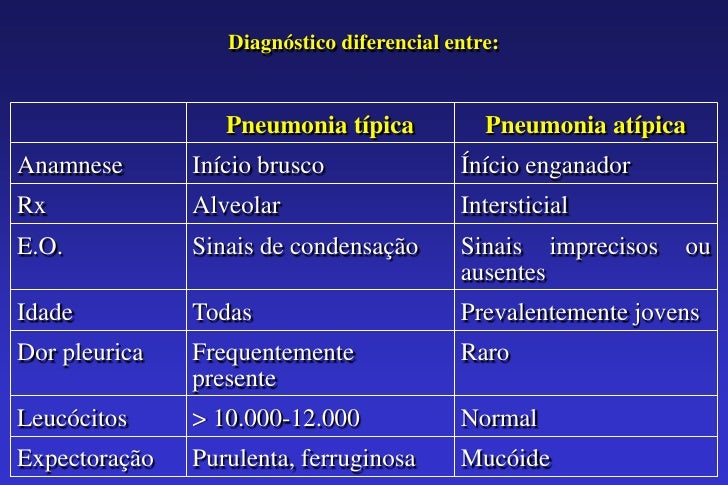 Diagnóstico diferencial entre:

| | Pneumonia típica | Pneumonia atípica |
|---|---|---|
| Anamnese | Início brusco | Ínício enganador |
| Rx | Alveolar | Intersticial |
| E.O. | Sinais de condensação | Sinais imprecisos ou ausentes |
| Idade | Todas | Prevalentemente jovens |
| Dor pleurica | Frequentemente presente | Raro |
| Leucócitos | > 10.000-12.000 | Normal |
| Expectoração | Purulenta, ferruginosa | Mucóide |